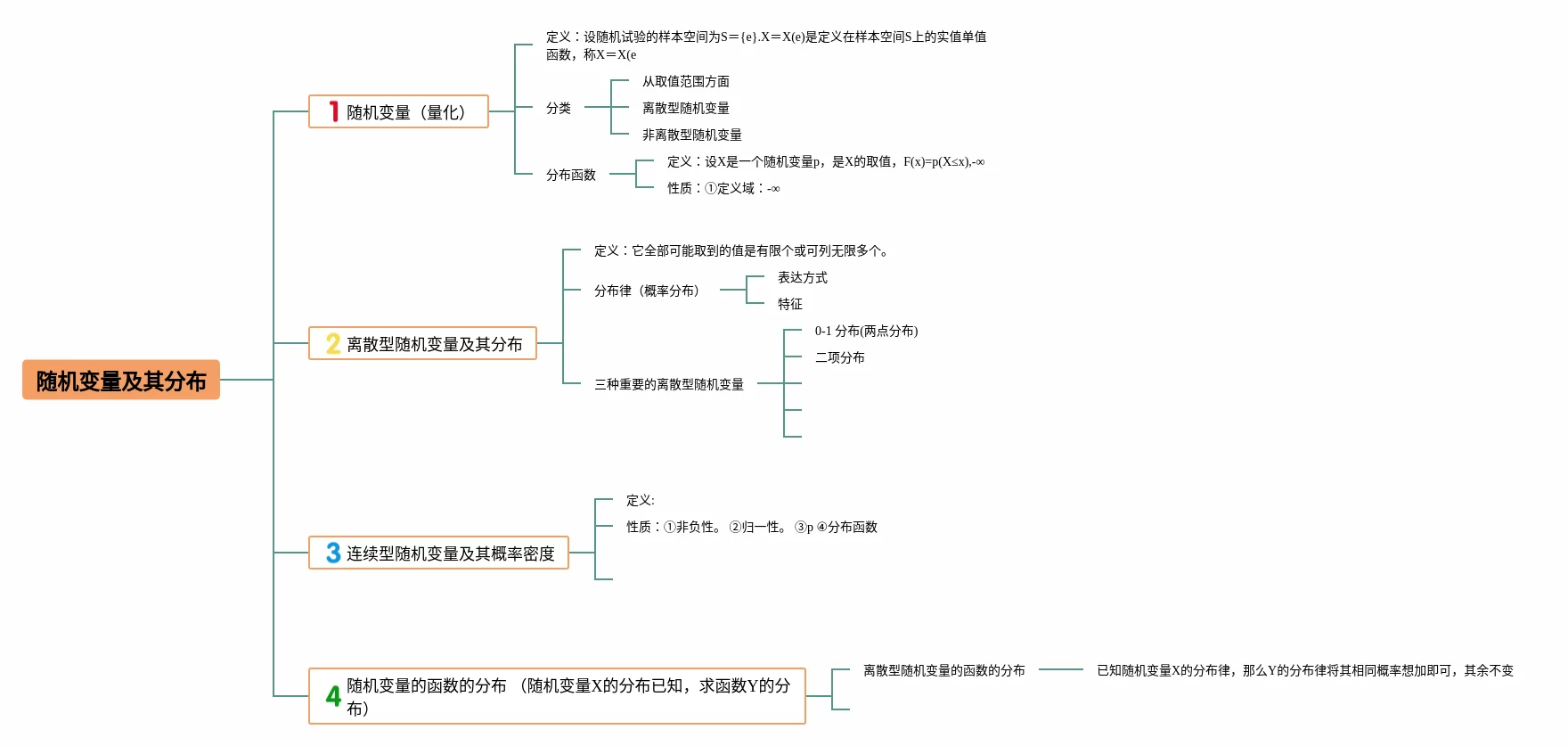 随机变量及其分布

1 随机变量（量化）

定义：设随机试验的样本空间为S＝{e}.X＝X(e)是定义在样本空间S上的实值单值函数，称X＝X(e

分类

从取值范围方面

离散型随机变量

非离散型随机变量

分布函数

定义：设X是一个随机变量p，是X的取值，F(x)=p(X≤x),-∞

性质：①定义域：-∞

2 离散型随机变量及其分布

定义：它全部可能取到的值是有限个或可列无限多个。

分布律（概率分布）

表达方式

特征

三种重要的离散型随机变量

0-1 分布(两点分布)

二项分布

3 连续型随机变量及其概率密度

定义:

性质：①非负性。 ②归一性。 ③p ④分布函数

4 随机变量的函数的分布 （随机变量X的分布已知，求函数Y的分布）

离散型随机变量的函数的分布

已知随机变量X的分布律，那么Y的分布律将其相同概率想加即可，其余不变